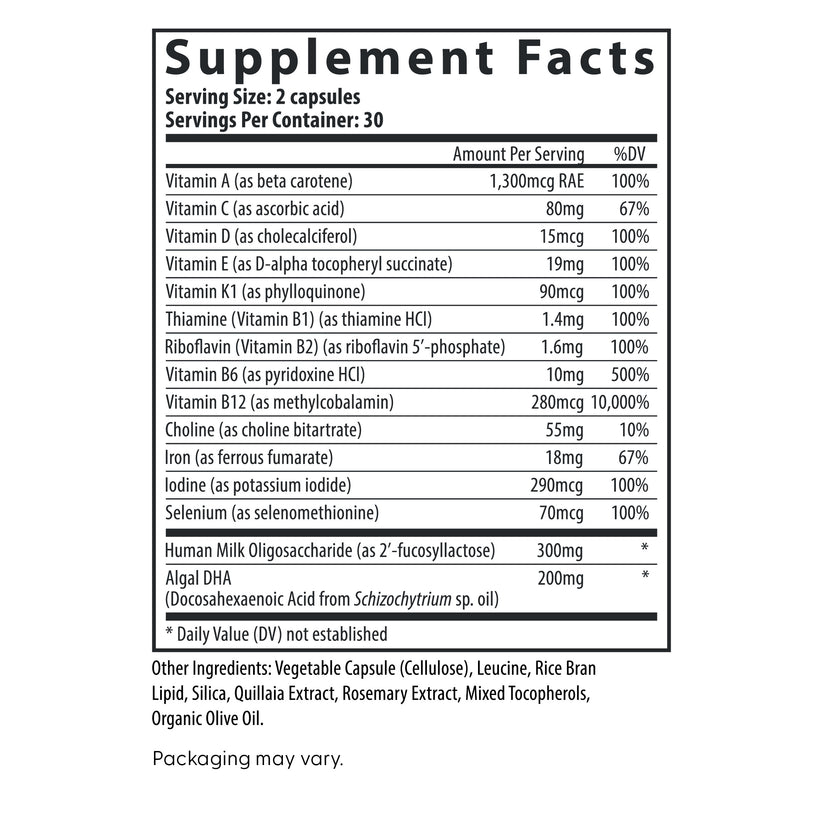 Supplement Facts

Serving Size: 2 capsules
Servings Per Container: 30

|  | Amount Per Serving | %DV |
|---|---|---|
| Vitamin A (as beta carotene) | 1,300mcg RAE | 100% |
| Vitamin C (as ascorbic acid) | 80mg | 67% |
| Vitamin D (as cholecalciferol) | 15mcg | 100% |
| Vitamin E (as D-alpha tocopheryl succinate) | 19mg | 100% |
| Vitamin K1 (as phylloquinone) | 90mcg | 100% |
| Thiamine (Vitamin B1) (as thiamine HCl) | 1.4mg | 100% |
| Riboflavin (Vitamin B2) (as riboflavin 5'-phosphate) | 1.6mg | 100% |
| Vitamin B6 (as pyridoxine HCl) | 10mg | 500% |
| Vitamin B12 (as methylcobalamin) | 280mcg | 10,000% |
| Choline (as choline bitartrate) | 55mg | 10% |
| Iron (as ferrous fumarate) | 18mg | 67% |
| Iodine (as potassium iodide) | 290mcg | 100% |
| Selenium (as selenomethionine) | 70mcg | 100% |
| Human Milk Oligosaccharide (as 2'-fucosyllactose) | 300mg | * |
| Algal DHA (Docosahexaenoic Acid from Schizochytrium sp. oil) | 200mg | * |

* Daily Value (DV) not established

Other Ingredients: Vegetable Capsule (Cellulose), Leucine, Rice Bran Lipid, Silica, Quillaia Extract, Rosemary Extract, Mixed Tocopherols, Organic Olive Oil.

Packaging may vary.